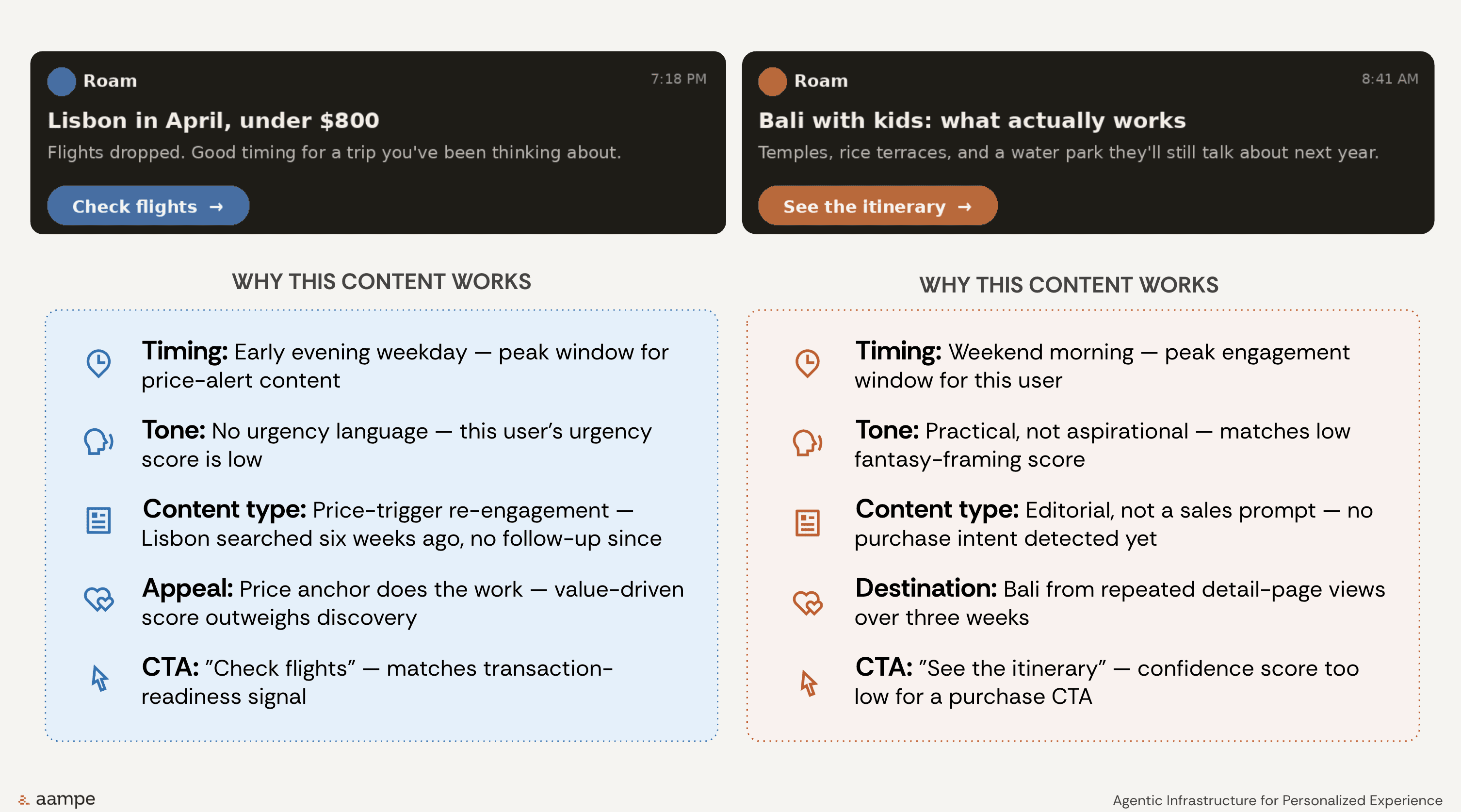 Roam
7:18 PM
Lisbon in April, under $800
Flights dropped. Good timing for a trip you've been thinking about.
Check flights →

WHY THIS CONTENT WORKS

Timing: Early evening weekday — peak window for price-alert content

Tone: No urgency language — this user's urgency score is low

Content type: Price-trigger re-engagement — Lisbon searched six weeks ago, no follow-up since

Appeal: Price anchor does the work — value-driven score outweighs discovery

CTA: "Check flights" — matches transaction-readiness signal

Roam
8:41 AM
Bali with kids: what actually works
Temples, rice terraces, and a water park they'll still talk about next year.
See the itinerary →

WHY THIS CONTENT WORKS

Timing: Weekend morning — peak engagement window for this user

Tone: Practical, not aspirational — matches low fantasy-framing score

Content type: Editorial, not a sales prompt — no purchase intent detected yet

Destination: Bali from repeated detail-page views over three weeks

CTA: "See the itinerary" — confidence score too low for a purchase CTA

aampe
Agentic Infrastructure for Personalized Experience